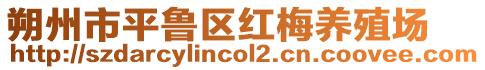 朔州市平鲁区红梅养殖场
http://szdarcylincol2.cn.coovee.com